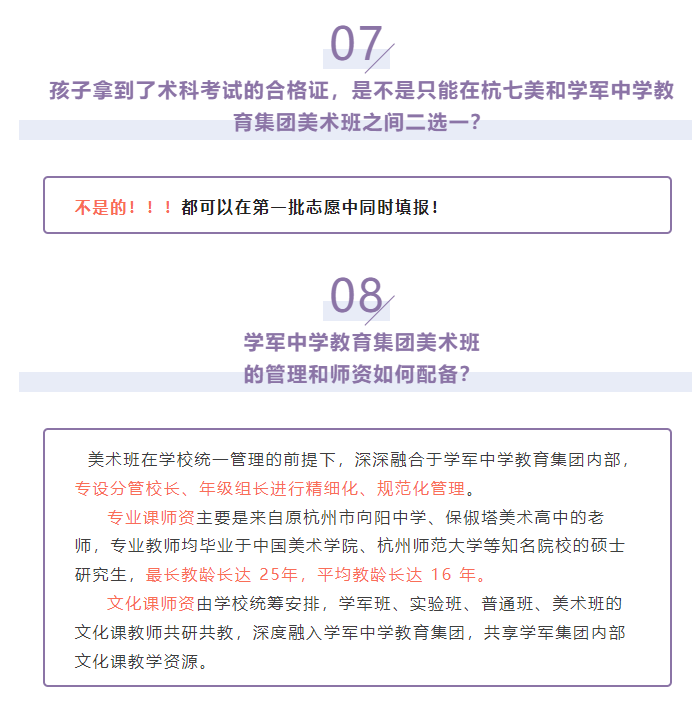 07

孩子拿到了术科考试的合格证，是不是只能在杭七美和学军中学教育集团美术班之间二选一？

不是的！！！都可以在第一批志愿中同时填报！

08

学军中学教育集团美术班的管理和师资如何配备？

美术班在学校统一管理的前提下，深深融合于学军中学教育集团内部，专设分管校长、年级组长进行精细化、规范化管理。

专业课师资主要是来自原杭州市向阳中学、保俶塔美术高中的老师，专业教师均毕业于中国美术学院、杭州师范大学等知名院校的硕士研究生，最长教龄长达 25年，平均教龄长达 16 年。

文化课师资由学校统筹安排，学军班、实验班、普通班、美术班的文化课教师共研共教，深度融入学军中学教育集团，共享学军集团内部文化课教学资源。